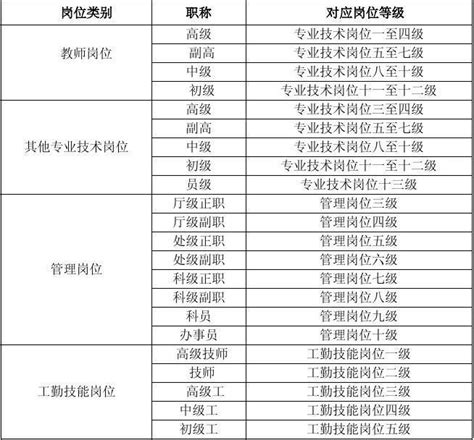 | 岗位类别 | 职称 | 对应岗位等级 |
|---|---|---|
| 教师岗位 | 高级 | 专业技术岗位一至四级 |
| | 副高 | 专业技术岗位五至七级 |
| | 中级 | 专业技术岗位八至十级 |
| | 初级 | 专业技术岗位十一至十二级 |
| 其他专业技术岗位 | 高级 | 专业技术岗位三至四级 |
| | 副高 | 专业技术岗位五至七级 |
| | 中级 | 专业技术岗位八至十级 |
| | 初级 | 专业技术岗位十一至十二级 |
| | 员级 | 专业技术岗位十三级 |
| 管理岗位 | 厅级正职 | 管理岗位三级 |
| | 厅级副职 | 管理岗位四级 |
| | 处级正职 | 管理岗位五级 |
| | 处级副职 | 管理岗位六级 |
| | 科级正职 | 管理岗位七级 |
| | 科级副职 | 管理岗位八级 |
| | 科员 | 管理岗位九级 |
| | 办事员 | 管理岗位十级 |
| 工勤技能岗位 | 高级技师 | 工勤技能岗位一级 |
| | 技师 | 工勤技能岗位二级 |
| | 高级工 | 工勤技能岗位三级 |
| | 中级工 | 工勤技能岗位四级 |
| | 初级工 | 工勤技能岗位五级 |